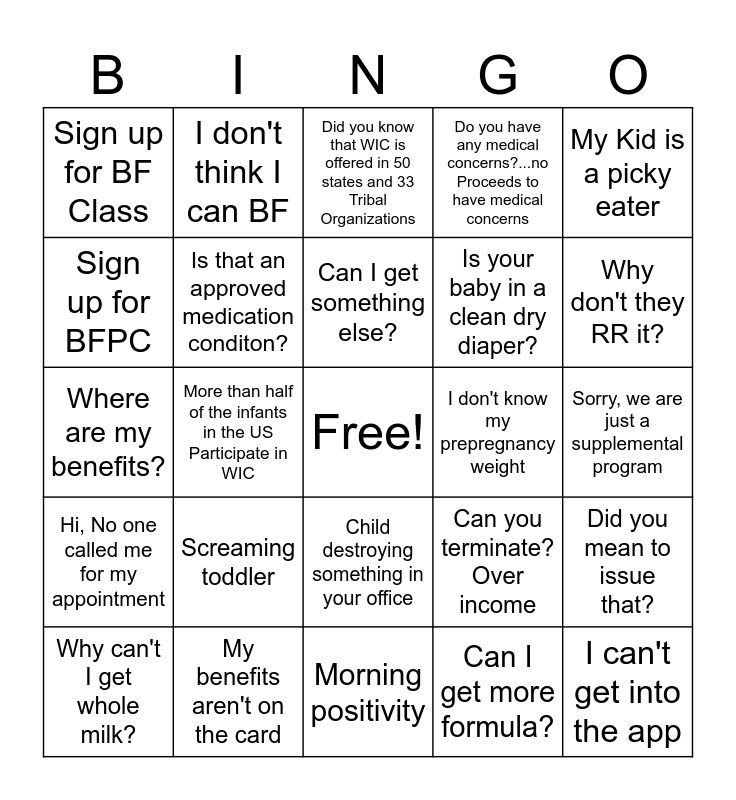 | B | I | N | G | O |
|---|---|---|---|---|
| Sign up for BF Class | I don't think I can BF | Did you know that WIC is offered in 50 states and 33 Tribal Organizations | Do you have any medical concerns?...no Proceeds to have medical concerns | My Kid is a picky eater |
| Sign up for BFPC | Is that an approved medication conditon? | Can I get something else? | Is your baby in a clean dry diaper? | Why don't they RR it? |
| Where are my benefits? | More than half of the infants in the US Participate in WIC | Free! | I don't know my prepregnancy weight | Sorry, we are just a supplemental program |
| Hi, No one called me for my appointment | Screaming toddler | Child destroying something in your office | Can you terminate? Over income | Did you mean to issue that? |
| Why can't I get whole milk? | My benefits aren't on the card | Morning positivity | Can I get more formula? | I can't get into the app |